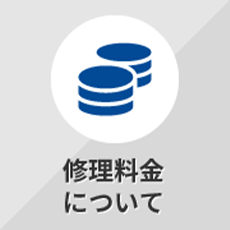 修理料金
について